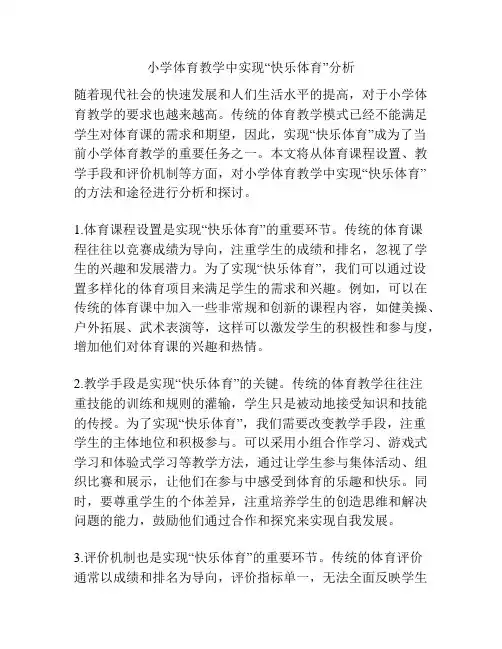 小学体育教学中实现“快乐体育”分析

随着现代社会的快速发展和人们生活水平的提高，对于小学体育教学的要求也越来越高。传统的体育教学模式已经不能满足学生对体育课的需求和期望，因此，实现“快乐体育”成为了当前小学体育教学的重要任务之一。本文将从体育课程设置、教学手段和评价机制等方面，对小学体育教学中实现“快乐体育”的方法和途径进行分析和探讨。

1.体育课程设置是实现“快乐体育”的重要环节。传统的体育课程往往以竞赛成绩为导向，注重学生的成绩和排名，忽视了学生的兴趣和发展潜力。为了实现“快乐体育”，我们可以通过设置多样化的体育项目来满足学生的需求和兴趣。例如，可以在传统的体育课中加入一些非常规和创新的课程内容，如健美操、户外拓展、武术表演等，这样可以激发学生的积极性和参与度，增加他们对体育课的兴趣和热情。

2.教学手段是实现“快乐体育”的关键。传统的体育教学往往注重技能的训练和规则的灌输，学生只是被动地接受知识和技能的传授。为了实现“快乐体育”，我们需要改变教学手段，注重学生的主体地位和积极参与。可以采用小组合作学习、游戏式学习和体验式学习等教学方法，通过让学生参与集体活动、组织比赛和展示，让他们在参与中感受到体育的乐趣和快乐。同时，要尊重学生的个体差异，注重培养学生的创造思维和解决问题的能力，鼓励他们通过合作和探究来实现自我发展。

3.评价机制也是实现“快乐体育”的重要环节。传统的体育评价通常以成绩和排名为导向，评价指标单一，无法全面反映学生